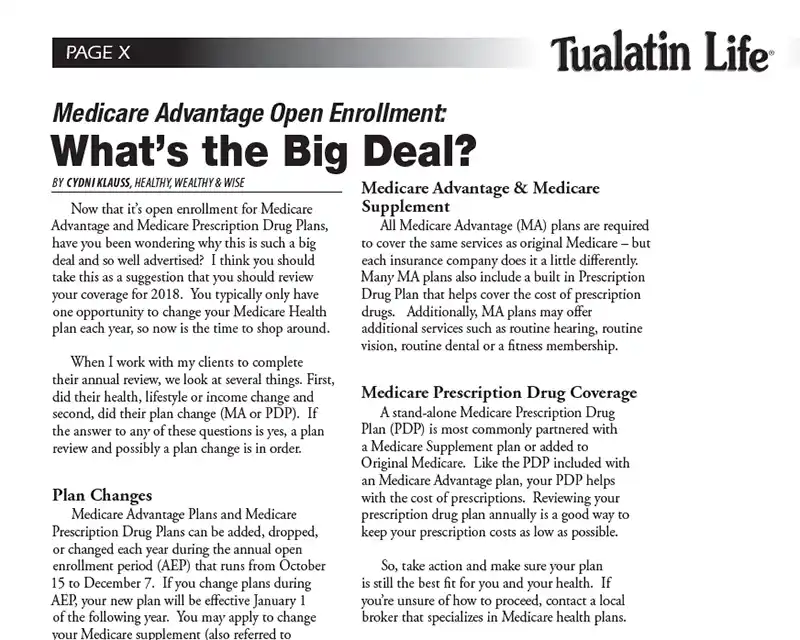 PAGE X

Tualatin Life

Medicare Advantage Open Enrollment:

What's the Big Deal?

BY CYDNI KLAUSS, HEALTHY, WEALTHY & WISE

Now that it's open enrollment for Medicare Advantage and Medicare Prescription Drug Plans, have you been wondering why this is such a big deal and so well advertised? I think you should take this as a suggestion that you should review your coverage for 2018. You typically only have one opportunity to change your Medicare Health plan each year, so now is the time to shop around.

When I work with my clients to complete their annual review, we look at several things. First, did their health, lifestyle or income change and second, did their plan change (MA or PDP). If the answer to any of these questions is yes, a plan review and possibly a plan change is in order.

Plan Changes

Medicare Advantage Plans and Medicare Prescription Drug Plans can be added, dropped, or changed each year during the annual open enrollment period (AEP) that runs from October 15 to December 7. If you change plans during AEP, your new plan will be effective January 1 of the following year. You may apply to change your Medicare supplement (also referred to

Medicare Advantage & Medicare Supplement

All Medicare Advantage (MA) plans are required to cover the same services as original Medicare – but each insurance company does it a little differently. Many MA plans also include a built in Prescription Drug Plan that helps cover the cost of prescription drugs. Additionally, MA plans may offer additional services such as routine hearing, routine vision, routine dental or a fitness membership.

Medicare Prescription Drug Coverage

A stand-alone Medicare Prescription Drug Plan (PDP) is most commonly partnered with a Medicare Supplement plan or added to Original Medicare. Like the PDP included with an Medicare Advantage plan, your PDP helps with the cost of prescriptions. Reviewing your prescription drug plan annually is a good way to keep your prescription costs as low as possible.

So, take action and make sure your plan is still the best fit for you and your health. If you're unsure of how to proceed, contact a local broker that specializes in Medicare health plans.